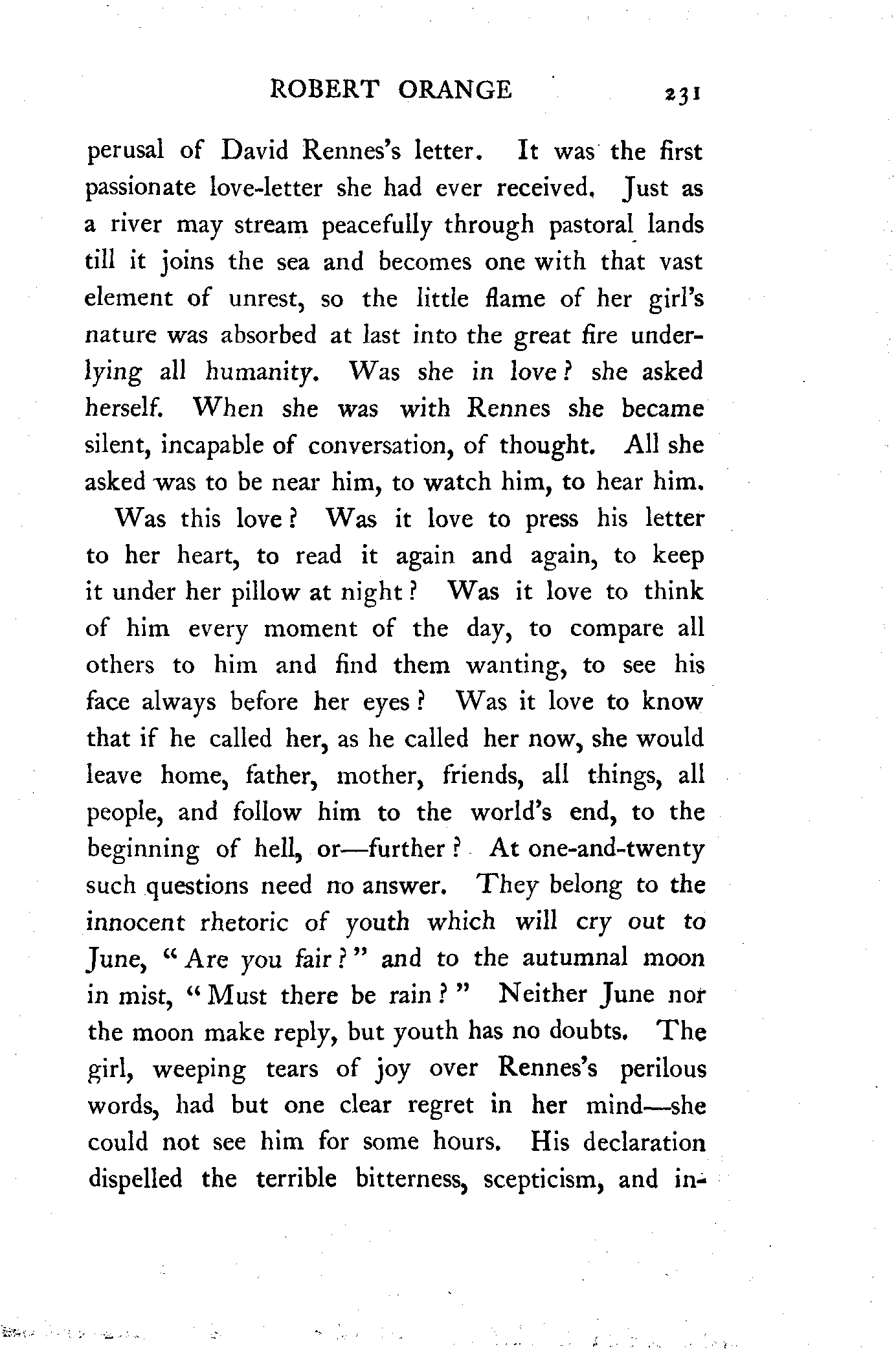 ROBERT ORANGE 231

perusal of David Rennes's letter. It was the first passionate love-letter she had ever received. Just as a river may stream peacefully through pastoral lands till it joins the sea and becomes one with that vast element of unrest, so the little flame of her girl's nature was absorbed at last into the great fire underlying all humanity. Was she in love? she asked herself. When she was with Rennes she became silent, incapable of conversation, of thought. All she asked was to be near him, to watch him, to hear him.

Was this love? Was it love to press his letter to her heart, to read it again and again, to keep it under her pillow at night? Was it love to think of him every moment of the day, to compare all others to him and find them wanting, to see his face always before her eyes? Was it love to know that if he called her, as he called her now, she would leave home, father, mother, friends, all things, all people, and follow him to the world's end, to the beginning of hell, or—further? At one-and-twenty such questions need no answer. They belong to the innocent rhetoric of youth which will cry out to June, "Are you fair?" and to the autumnal moon in mist, "Must there be rain?" Neither June nor the moon make reply, but youth has no doubts. The girl, weeping tears of joy over Rennes's perilous words, had but one clear regret in her mind—she could not see him for some hours. His declaration dispelled the terrible bitterness, scepticism, and in-